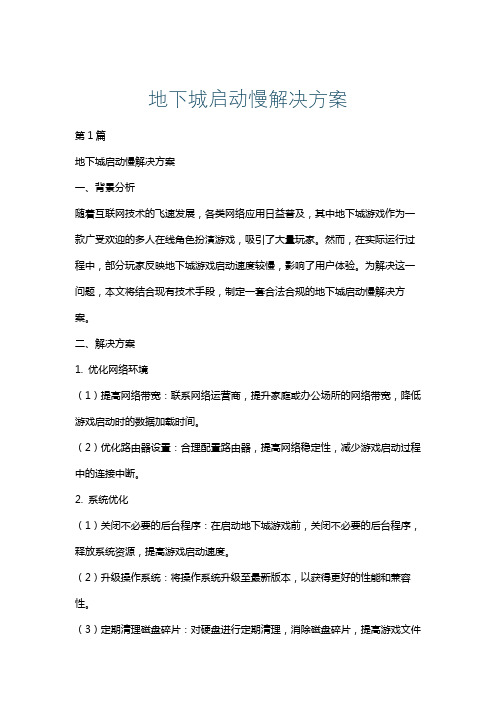 地下城启动慢解决方案

第1篇

地下城启动慢解决方案

一、背景分析

随着互联网技术的飞速发展，各类网络应用日益普及，其中地下城游戏作为一款广受欢迎的多人在线角色扮演游戏，吸引了大量玩家。然而，在实际运行过程中，部分玩家反映地下城游戏启动速度较慢，影响了用户体验。为解决这一问题，本文将结合现有技术手段，制定一套合法合规的地下城启动慢解决方案。

二、解决方案

1. 优化网络环境

（1）提高网络带宽：联系网络运营商，提升家庭或办公场所的网络带宽，降低游戏启动时的数据加载时间。

（2）优化路由器设置：合理配置路由器，提高网络稳定性，减少游戏启动过程中的连接中断。

2. 系统优化

（1）关闭不必要的后台程序：在启动地下城游戏前，关闭不必要的后台程序，释放系统资源，提高游戏启动速度。

（2）升级操作系统：将操作系统升级至最新版本，以获得更好的性能和兼容性。

（3）定期清理磁盘碎片：对硬盘进行定期清理，消除磁盘碎片，提高游戏文件